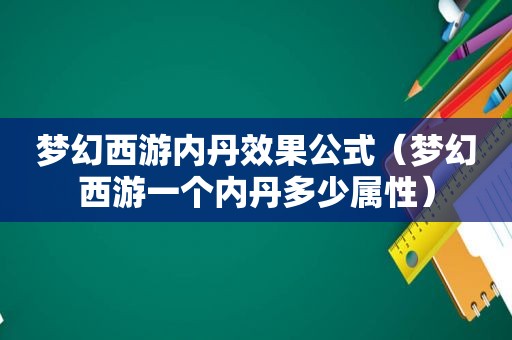 梦幻西游内丹效果公式（梦幻西游一个内丹多少属性）